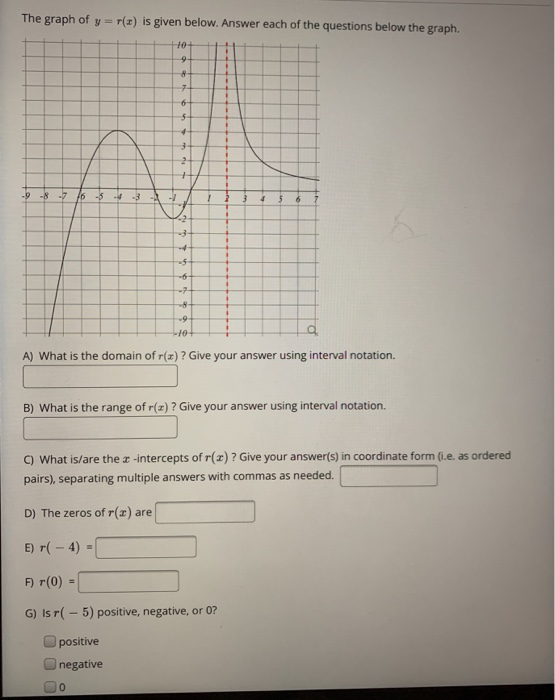 The graph of $y = r(x)$ is given below. Answer each of the questions below the graph.

10
9
8
7
6
5
4
3
2
1
-9 -8 -7 -6 -5 -4 -3 -2 -1 1 2 3 4 5 6 7
-2
-3
-4
-5
-6
-7
-8
-9
-10

A) What is the domain of $r(x)$ ? Give your answer using interval notation.

B) What is the range of $r(x)$ ? Give your answer using interval notation.

C) What is/are the $x$ -intercepts of $r(x)$ ? Give your answer(s) in coordinate form (i.e. as ordered pairs), separating multiple answers with commas as needed.

D) The zeros of $r(x)$ are

E) $r(-4)$ =

F) $r(0)$ =

G) Is $r(-5)$ positive, negative, or 0?

positive

negative

0